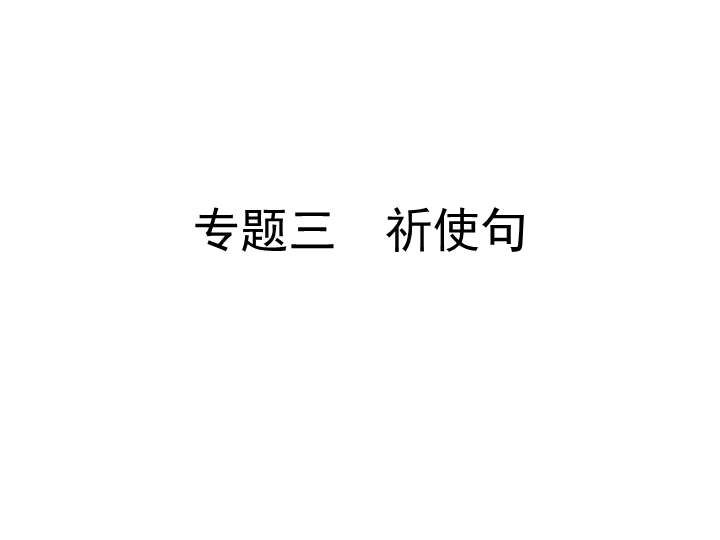 专题三　祈使句